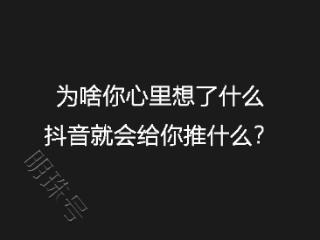 为啥你心里想了什么
抖音就会给你推什么？

明珠号